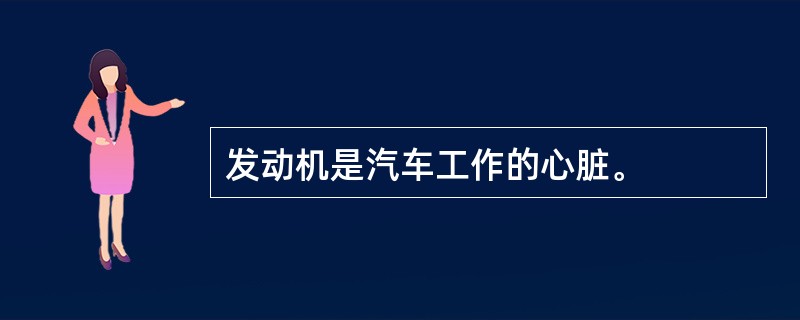 发动机是汽车工作的心脏。